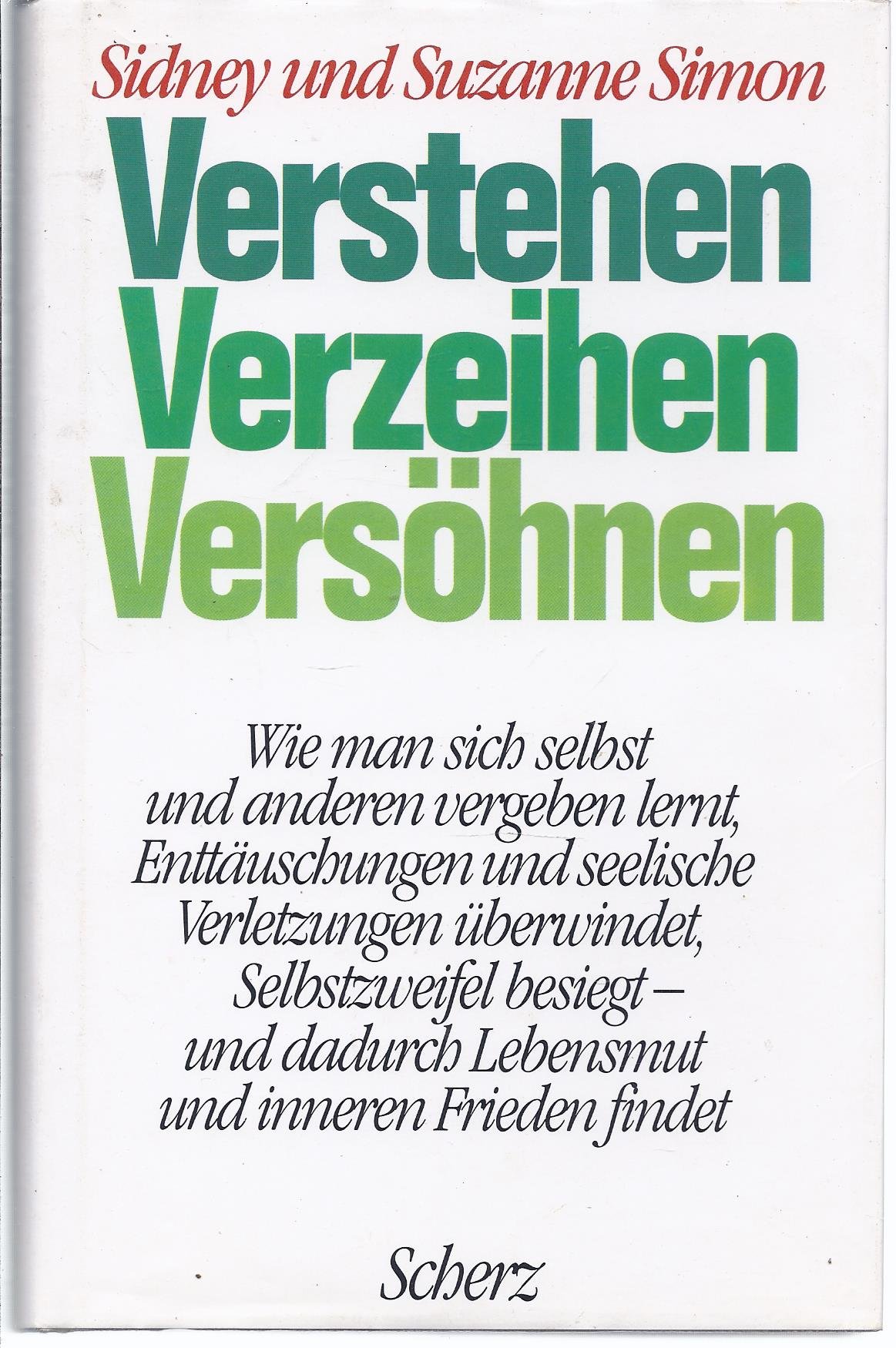 Sidney und Suzanne Simon

Verstehen
Verzeihen
Versöhnen

Wie man sich selbst und anderen vergeben lernt, Enttäuschungen und seelische Verletzungen überwindet, Selbstzweifel besiegt – und dadurch Lebensmut und inneren Frieden findet

Scherz